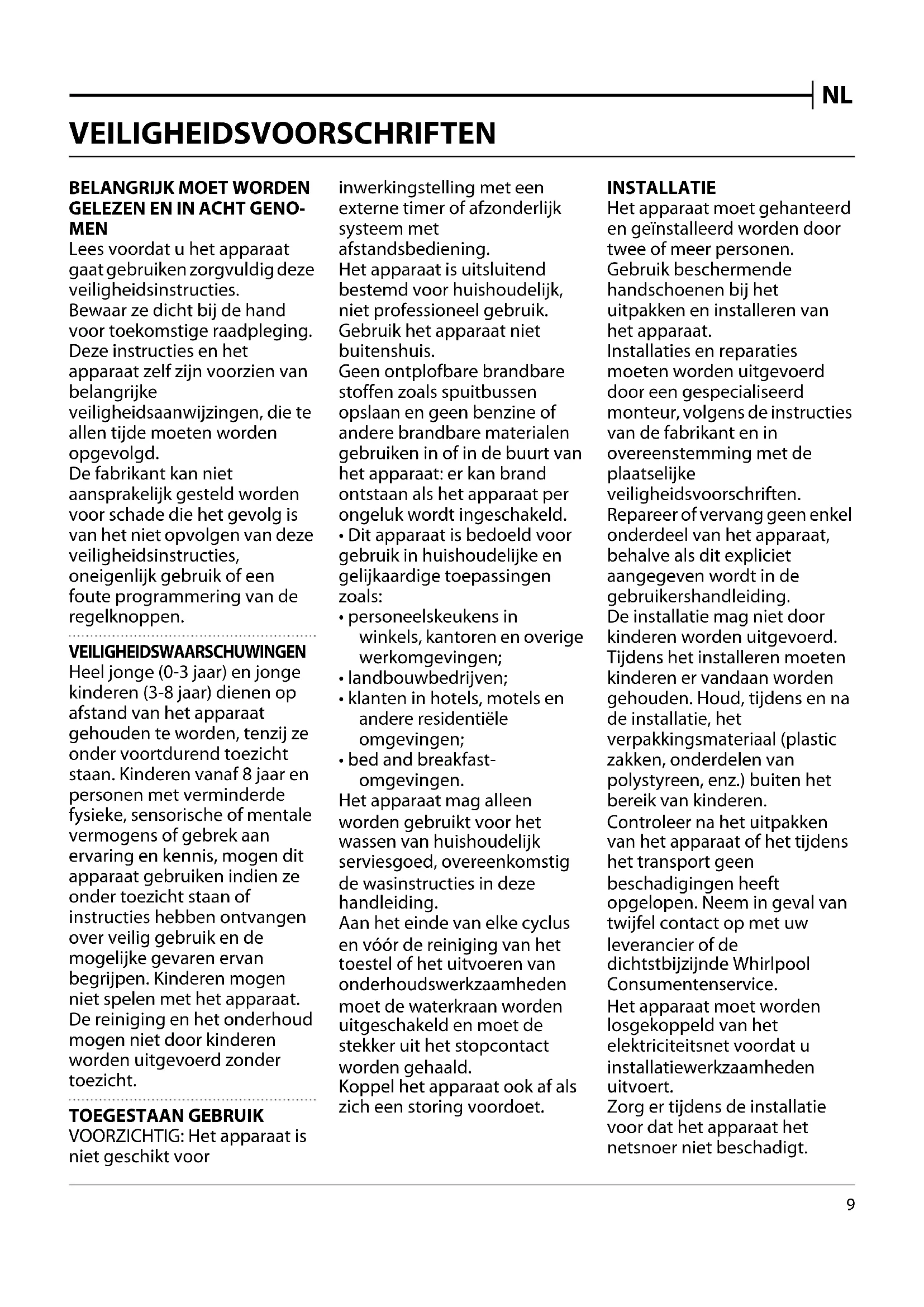 NL

VEILIGHEIDSVOORSCHRIFTEN

BELANGRIJK MOET WORDEN GELEZEN EN IN ACHT GENOMEN
Lees voordat u het apparaat gaat gebruiken zorgvuldig deze veiligheidsinstructies.
Bewaar ze dicht bij de hand voor toekomstige raadpleging.
Deze instructies en het apparaat zelf zijn voorzien van belangrijke veiligheidsaanwijzingen, die te allen tijde moeten worden opgevolgd.
De fabrikant kan niet aansprakelijk gesteld worden voor schade die het gevolg is van het niet opvolgen van deze veiligheidsinstructies, oneigenlijk gebruik of een foute programmering van de regelknoppen.

VEILIGHEIDSWAARSCHUWINGEN
Heel jonge (0-3 jaar) en jonge kinderen (3-8 jaar) dienen op afstand van het apparaat gehouden te worden, tenzij ze onder voortdurend toezicht staan. Kinderen vanaf 8 jaar en personen met verminderde fysieke, sensorische of mentale vermogens of gebrek aan ervaring en kennis, mogen dit apparaat gebruiken indien ze onder toezicht staan of instructies hebben ontvangen over veilig gebruik en de mogelijke gevaren ervan begrijpen. Kinderen mogen niet spelen met het apparaat. De reiniging en het onderhoud mogen niet door kinderen worden uitgevoerd zonder toezicht.

TOEGESTAAN GEBRUIK
VOORZICHTIG: Het apparaat is niet geschikt voor inwerkingstelling met een externe timer of afzonderlijk systeem met afstandsbediening.
Het apparaat is uitsluitend bestemd voor huishoudelijk, niet professioneel gebruik.
Gebruik het apparaat niet buitenshuis.
Geen ontplofbare brandbare stoffen zoals spuitbussen opslaan en geen benzine of andere brandbare materialen gebruiken in of in de buurt van het apparaat: er kan brand ontstaan als het apparaat per ongeluk wordt ingeschakeld.
• Dit apparaat is bedoeld voor gebruik in huishoudelijke en gelijkaardige toepassingen zoals:
• personeelskeukens in winkels, kantoren en overige werkomgevingen;
• landbouwbedrijven;
• klanten in hotels, motels en andere residentiële omgevingen;
• bed and breakfast-omgevingen.
Het apparaat mag alleen worden gebruikt voor het wassen van huishoudelijk serviesgoed, overeenkomstig de wasinstructies in deze handleiding.
Aan het einde van elke cyclus en vóór de reiniging van het toestel of het uitvoeren van onderhoudswerkzaamheden moet de waterkraan worden uitgeschakeld en moet de stekker uit het stopcontact worden gehaald.
Koppel het apparaat ook af als zich een storing voordoet.

INSTALLATIE
Het apparaat moet gehanteerd en geïnstalleerd worden door twee of meer personen.
Gebruik beschermende handschoenen bij het uitpakken en installeren van het apparaat.
Installaties en reparaties moeten worden uitgevoerd door een gespecialiseerd monteur, volgens de instructies van de fabrikant en in overeenstemming met de plaatselijke veiligheidsvoorschriften.
Repareer of vervang geen enkel onderdeel van het apparaat, behalve als dit expliciet aangegeven wordt in de gebruikershandleiding.
De installatie mag niet door kinderen worden uitgevoerd.
Tijdens het installeren moeten kinderen er vandaan worden gehouden. Houd, tijdens en na de installatie, het verpakkingsmateriaal (plastic zakken, onderdelen van polystyreen, enz.) buiten het bereik van kinderen.
Controleer na het uitpakken van het apparaat of het tijdens het transport geen beschadigingen heeft opgelopen. Neem in geval van twijfel contact op met uw leverancier of de dichtstbijzijnde Whirlpool Consumentenservice.
Het apparaat moet worden losgekoppeld van het elektriciteitsnet voordat u installatiewerkzaamheden uitvoert.
Zorg er tijdens de installatie voor dat het apparaat het netsnoer niet beschadigt.

9